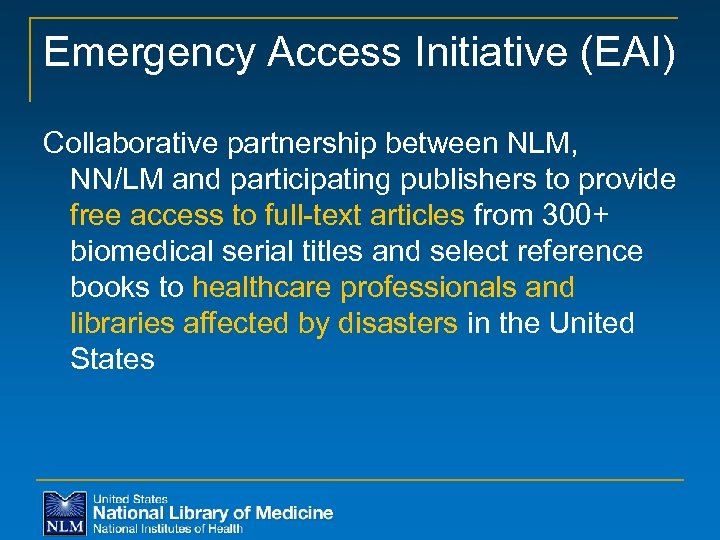 Emergency Access Initiative (EAI)

Collaborative partnership between NLM, NN/LM and participating publishers to provide free access to full-text articles from 300+ biomedical serial titles and select reference books to healthcare professionals and libraries affected by disasters in the United States

NLM
United States
National Library of Medicine
National Institutes of Health